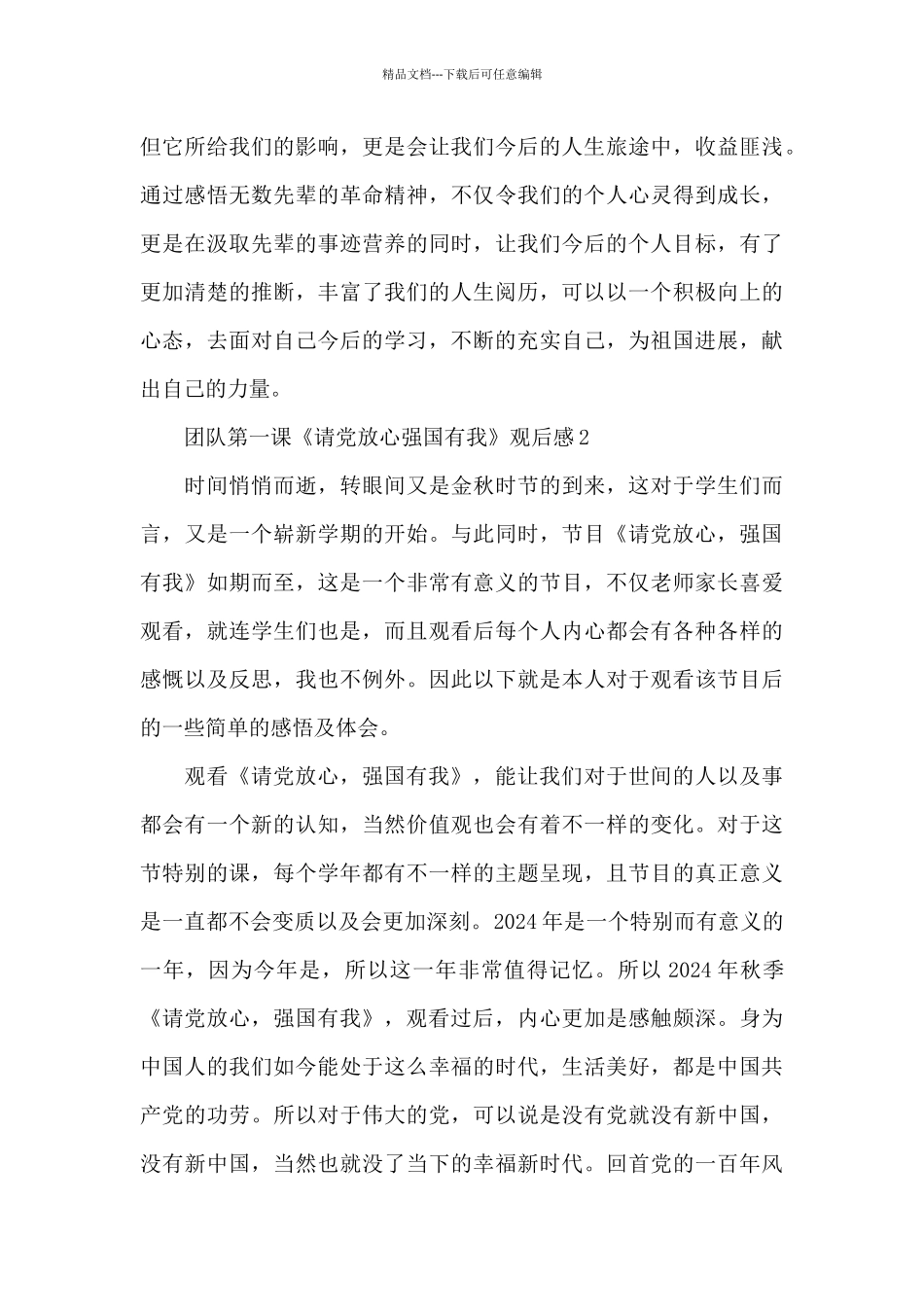 精品文档---下载后可任意编辑

但它所给我们的影响，更是会让我们今后的人生旅途中，收益匪浅。通过感悟无数先辈的革命精神，不仅令我们的个人心灵得到成长，更是在汲取先辈的事迹营养的同时，让我们今后的个人目标，有了更加清楚的推断，丰富了我们的人生阅历，可以以一个积极向上的心态，去面对自己今后的学习，不断的充实自己，为祖国进展，献出自己的力量。

团队第一课《请党放心强国有我》观后感2

时间悄悄而逝，转眼间又是金秋时节的到来，这对于学生们而言，又是一个崭新学期的开始。与此同时，节目《请党放心，强国有我》如期而至，这是一个非常有意义的节目，不仅老师家长喜爱观看，就连学生们也是，而且观看后每个人内心都会有各种各样的感慨以及反思，我也不例外。因此以下就是本人对于观看该节目后的一些简单的感悟及体会。

观看《请党放心，强国有我》，能让我们对于世间的人以及事都会有一个新的认知，当然价值观也会有着不一样的变化。对于这节特别的课，每个学年都有不一样的主题呈现，且节目的真正意义是一直都不会变质以及会更加深刻。2024年是一个特别而有意义的一年，因为今年是，所以这一年非常值得记忆。所以2024年秋季《请党放心，强国有我》，观看过后，内心更加是感触颇深。身为中国人的我们如今能处于这么幸福的时代，生活美好，都是中国共产党的功劳。所以对于伟大的党，可以说是没有党就没有新中国，没有新中国，当然也就没了当下的幸福新时代。回首党的一百年风